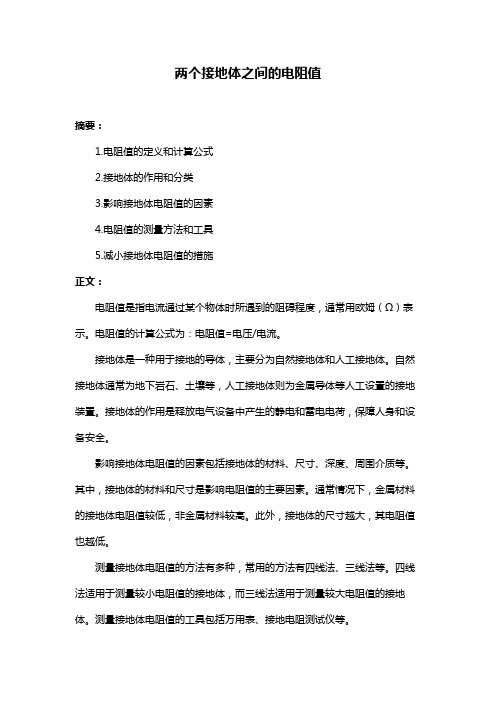 两个接地体之间的电阻值

摘要：

1.电阻值的定义和计算公式

2.接地体的作用和分类

3.影响接地体电阻值的因素

4.电阻值的测量方法和工具

5.减小接地体电阻值的措施

正文：

电阻值是指电流通过某个物体时所遇到的阻碍程度，通常用欧姆（Ω）表示。电阻值的计算公式为：电阻值=电压/电流。

接地体是一种用于接地的导体，主要分为自然接地体和人工接地体。自然接地体通常为地下岩石、土壤等，人工接地体则为金属导体等人工设置的接地装置。接地体的作用是释放电气设备中产生的静电和雷电电荷，保障人身和设备安全。

影响接地体电阻值的因素包括接地体的材料、尺寸、深度、周围介质等。其中，接地体的材料和尺寸是影响电阻值的主要因素。通常情况下，金属材料的接地体电阻值较低，非金属材料较高。此外，接地体的尺寸越大，其电阻值也越低。

测量接地体电阻值的方法有多种，常用的方法有四线法、三线法等。四线法适用于测量较小电阻值的接地体，而三线法适用于测量较大电阻值的接地体。测量接地体电阻值的工具包括万用表、接地电阻测试仪等。